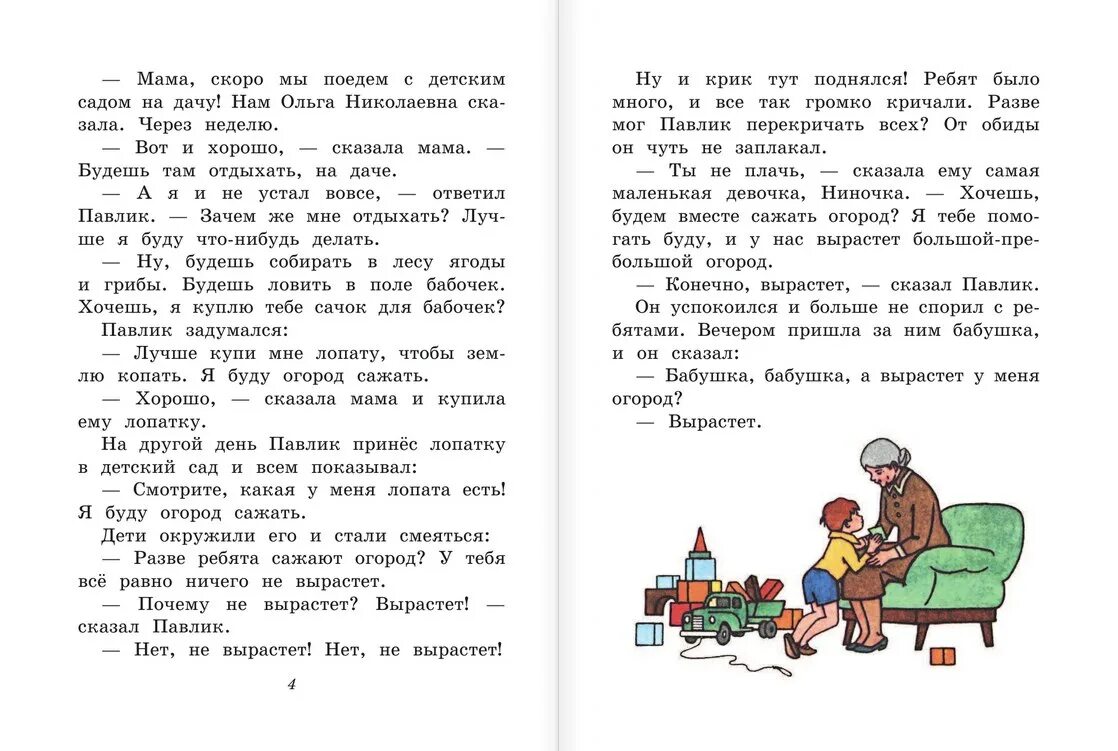 — Мама, скоро мы поедем с детским садом на дачу! Нам Ольга Николаевна сказала. Через неделю.

— Вот и хорошо, — сказала мама. — Будешь там отдыхать, на даче.

— А я и не устал вовсе, — ответил Павлик. — Зачем же мне отдыхать? Лучше я буду что-нибудь делать.

— Ну, будешь собирать в лесу ягоды и грибы. Будешь ловить в поле бабочек. Хочешь, я куплю тебе сачок для бабочек?

Павлик задумался:

— Лучше купи мне лопату, чтобы землю копать. Я буду огород сажать.

— Хорошо, — сказала мама и купила ему лопатку.

На другой день Павлик принёс лопатку в детский сад и всем показывал:

— Смотрите, какая у меня лопата есть! Я буду огород сажать.

Дети окружили его и стали смеяться:

— Разве ребята сажают огород? У тебя всё равно ничего не вырастет.

— Почему не вырастет? Вырастет! — сказал Павлик.

— Нет, не вырастет! Нет, не вырастет!

4

Ну и крик тут поднялся! Ребят было много, и все так громко кричали. Разве мог Павлик перекричать всех? От обиды он чуть не заплакал.

— Ты не плачь, — сказала ему самая маленькая девочка, Ниночка. — Хочешь, будем вместе сажать огород? Я тебе помогать буду, и у нас вырастет большой-пребольшой огород.

— Конечно, вырастет, — сказал Павлик.

Он успокоился и больше не спорил с ребятами. Вечером пришла за ним бабушка, и он сказал:

— Бабушка, бабушка, а вырастет у меня огород?

— Вырастет.